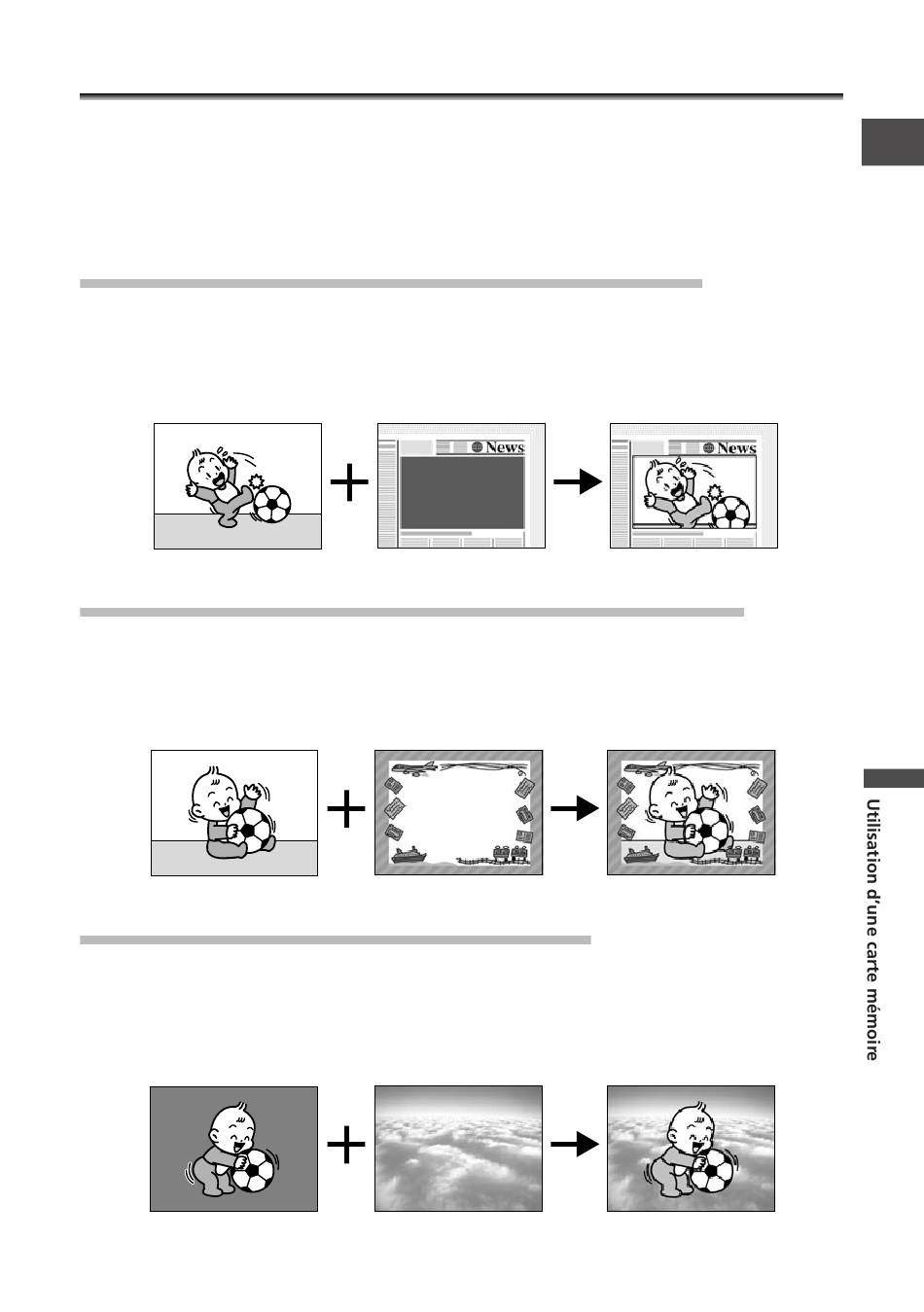 News

News

Utilisation d'une carte mémoire